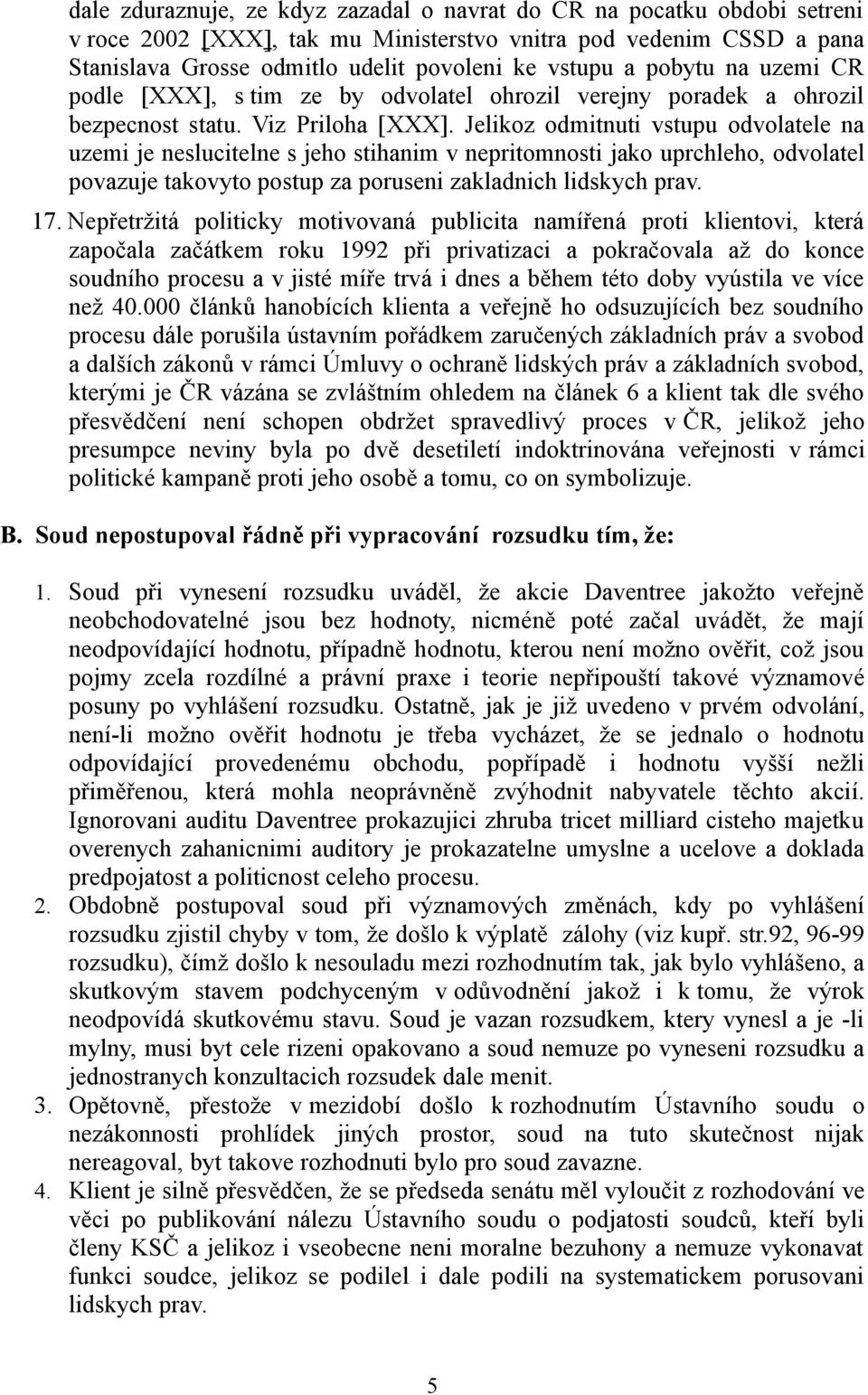 dale zduraznuje, ze kdyz zazadal o navrat do CR na pocatku obdobi setreni v roce 2002 [XXX], tak mu Ministerstvo vnitra pod vedenim CSSD a pana Stanislava Grosse odmitlo udelit povoleni ke vstupu a pobytu na uzemi CR podle [XXX], s tim ze by odvolatel ohrozil verejny poradek a ohrozil bezpecnost statu. Viz Priloha [XXX]. Jelikoz odmitnuti vstupu odvolatele na uzemi je neslucitelne s jeho stihanim v nepritomnosti jako uprchleho, odvolatel povazuje takovyto postup za poruseni zakladnich lidskych prav.

17. Nepřetržitá politicky motivovaná publicita namířená proti klientovi, která započala začátkem roku 1992 při privatizaci a pokračovala až do konce soudního procesu a v jisté míře trvá i dnes a během této doby vyústila ve více než 40.000 článků hanobících klienta a veřejně ho odsuzujících bez soudního procesu dále porušila ústavním pořádkem zaručených základních práv a svobod a dalších zákonů v rámci Úmluvy o ochraně lidských práv a základních svobod, kterými je ČR vázána se zvláštním ohledem na článek 6 a klient tak dle svého přesvědčení není schopen obdržet spravedlivý proces v ČR, jelikož jeho presumpce neviny byla po dvě desetiletí indoktrinována veřejnosti v rámci politické kampaně proti jeho osobě a tomu, co on symbolizuje.

B. Soud nepostupoval řádně při vypracování rozsudku tím, že:

1. Soud při vynesení rozsudku uváděl, že akcie Daventree jakožto veřejně neobchodovatelné jsou bez hodnoty, nicméně poté začal uvádět, že mají neodpovídající hodnotu, případně hodnotu, kterou není možno ověřit, což jsou pojmy zcela rozdílné a právní praxe i teorie nepřipouští takové významové posuny po vyhlášení rozsudku. Ostatně, jak je již uvedeno v prvém odvolání, není-li možno ověřit hodnotu je třeba vycházet, že se jednalo o hodnotu odpovídající provedenému obchodu, popřípadě i hodnotu vyšší nežli přiměřenou, která mohla neoprávněně zvýhodnit nabyvatele těchto akcií. Ignorovani auditu Daventree prokazujici zhruba tricet milliard cisteho majetku overenych zahanicnimi auditory je prokazatelne umyslne a ucelove a doklada predpojatost a politicnost celeho procesu.

2. Obdobně postupoval soud při významových změnách, kdy po vyhlášení rozsudku zjistil chyby v tom, že došlo k výplatě zálohy (viz kupř. str.92, 96-99 rozsudku), čímž došlo k nesouladu mezi rozhodnutím tak, jak bylo vyhlášeno, a skutkovým stavem podchyceným v odůvodnění jakož i k tomu, že výrok neodpovídá skutkovému stavu. Soud je vazan rozsudkem, ktery vynesl a je -li mylny, musi byt cele rizeni opakovano a soud nemuze po vyneseni rozsudku a jednostranych konzultacich rozsudek dale menit.

3. Opětovně, přestože v mezidobí došlo k rozhodnutím Ústavního soudu o nezákonnosti prohlídek jiných prostor, soud na tuto skutečnost nijak nereagoval, byt takove rozhodnuti bylo pro soud zavazne.

4. Klient je silně přesvědčen, že se předseda senátu měl vyloučit z rozhodování ve věci po publikování nálezu Ústavního soudu o podjatosti soudců, kteří byli členy KSČ a jelikoz i vseobecne neni moralne bezuhony a nemuze vykonavat funkci soudce, jelikoz se podilel i dale podili na systematickem porusovani lidskych prav.

5